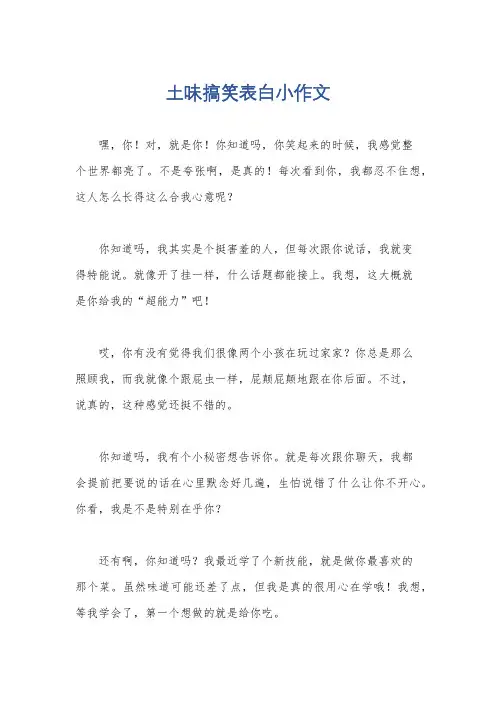 土味搞笑表白小作文

嘿，你！对，就是你！你知道吗，你笑起来的时候，我感觉整个世界都亮了。不是夸张啊，是真的！每次看到你，我都忍不住想，这人怎么长得这么合我心意呢？

你知道吗，我其实是个挺害羞的人，但每次跟你说话，我就变得特能说。就像开了挂一样，什么话题都能接上。我想，这大概就是你给我的“超能力”吧！

哎，你有没有觉得我们很像两个小孩在玩过家家？你总是那么照顾我，而我就像个跟屁虫一样，屁颠屁颠地跟在你后面。不过，说真的，这种感觉还挺不错的。

你知道吗，我有个小秘密想告诉你。就是每次跟你聊天，我都会提前把要说的话在心里默念好几遍，生怕说错了什么让你不开心。你看，我是不是特别在乎你？

还有啊，你知道吗？我最近学了个新技能，就是做你最喜欢的那个菜。虽然味道可能还差了点，但我是真的很用心在学哦！我想，等我学会了，第一个想做的就是给你吃。